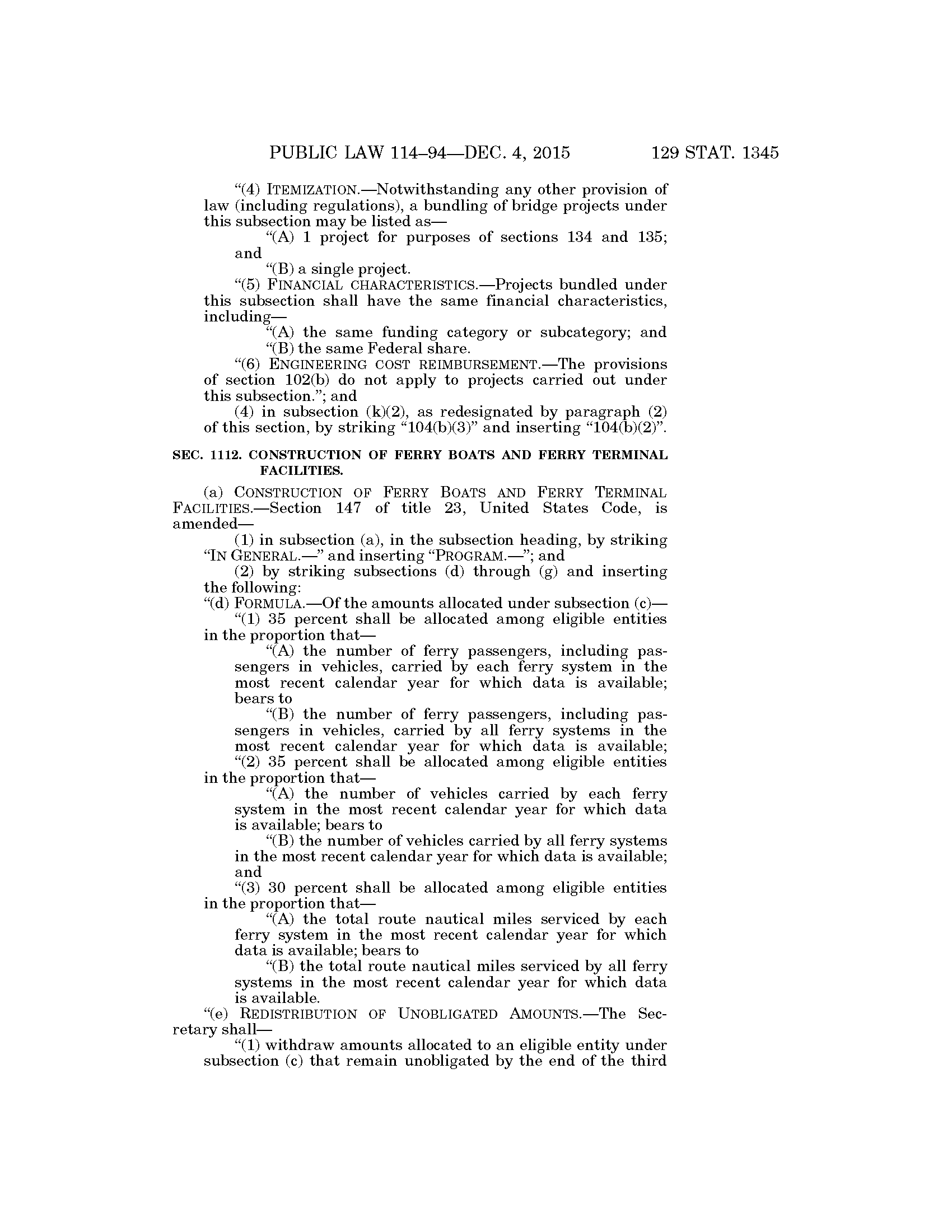 PUBLIC LAW 114–94—DEC. 4, 2015 129 STAT. 1345

“(4) ITEMIZATION.—Notwithstanding any other provision of law (including regulations), a bundling of bridge projects under this subsection may be listed as—

“(A) 1 project for purposes of sections 134 and 135; and

“(B) a single project.

“(5) FINANCIAL CHARACTERISTICS.—Projects bundled under this subsection shall have the same financial characteristics, including—

“(A) the same funding category or subcategory; and

“(B) the same Federal share.

“(6) ENGINEERING COST REIMBURSEMENT.—The provisions of section 102(b) do not apply to projects carried out under this subsection.”; and

(4) in subsection (k)(2), as redesignated by paragraph (2) of this section, by striking “104(b)(3)” and inserting “104(b)(2)”.

SEC. 1112. CONSTRUCTION OF FERRY BOATS AND FERRY TERMINAL FACILITIES.

(a) CONSTRUCTION OF FERRY BOATS AND FERRY TERMINAL FACILITIES.—Section 147 of title 23, United States Code, is amended—

(1) in subsection (a), in the subsection heading, by striking “IN GENERAL.—” and inserting “PROGRAM.—”; and

(2) by striking subsections (d) through (g) and inserting the following:

“(d) FORMULA.—Of the amounts allocated under subsection (c)—

“(1) 35 percent shall be allocated among eligible entities in the proportion that—

“(A) the number of ferry passengers, including passengers in vehicles, carried by each ferry system in the most recent calendar year for which data is available; bears to

“(B) the number of ferry passengers, including passengers in vehicles, carried by all ferry systems in the most recent calendar year for which data is available;

“(2) 35 percent shall be allocated among eligible entities in the proportion that—

“(A) the number of vehicles carried by each ferry system in the most recent calendar year for which data is available; bears to

“(B) the number of vehicles carried by all ferry systems in the most recent calendar year for which data is available; and

“(3) 30 percent shall be allocated among eligible entities in the proportion that—

“(A) the total route nautical miles serviced by each ferry system in the most recent calendar year for which data is available; bears to

“(B) the total route nautical miles serviced by all ferry systems in the most recent calendar year for which data is available.

“(e) REDISTRIBUTION OF UNOBLIGATED AMOUNTS.—The Secretary shall—

“(1) withdraw amounts allocated to an eligible entity under subsection (c) that remain unobligated by the end of the third